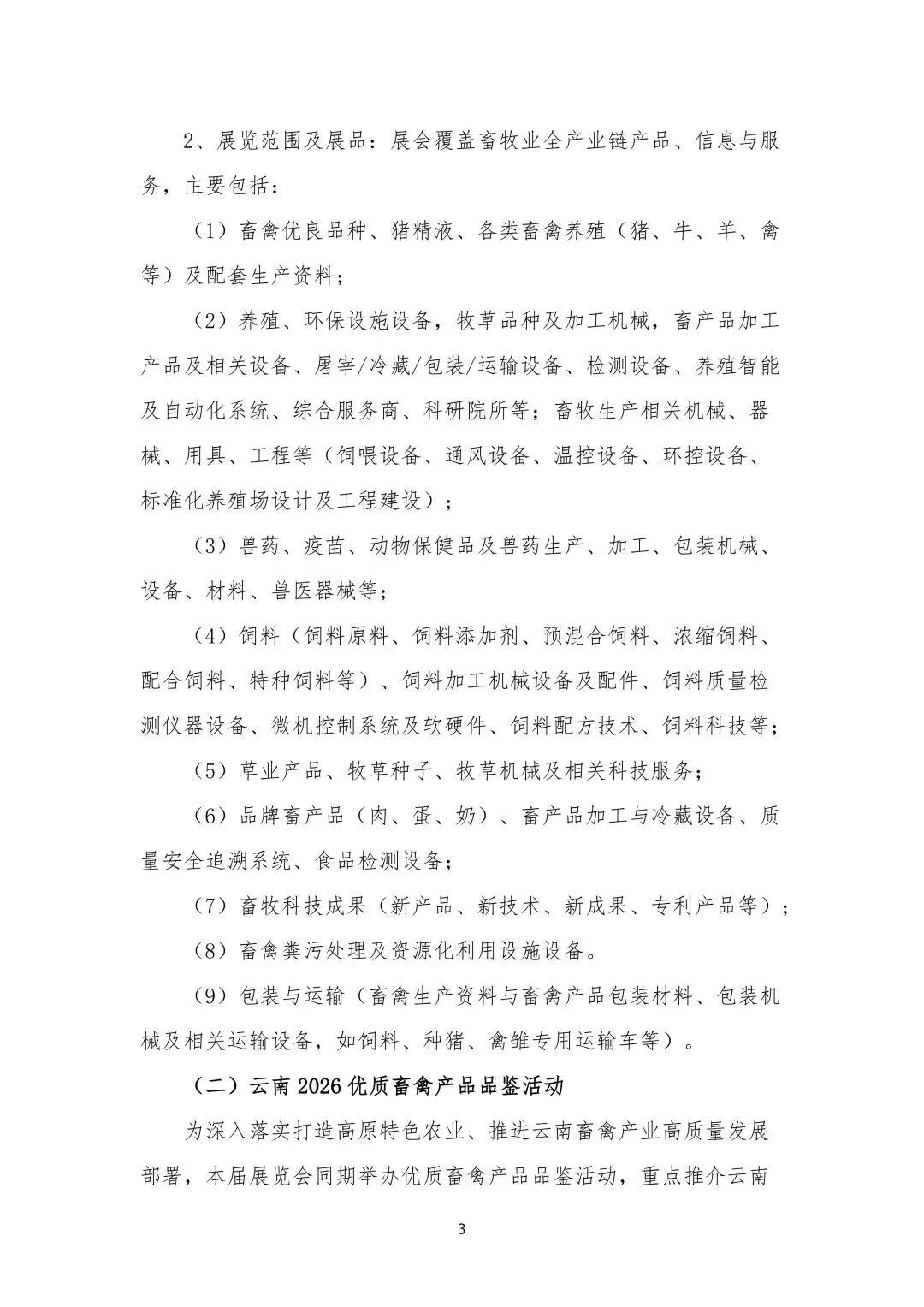 2、展览范围及展品：展会覆盖畜牧业全产业链产品、信息与服务，主要包括：

（1）畜禽优良品种、猪精液、各类畜禽养殖（猪、牛、羊、禽等）及配套生产资料；

（2）养殖、环保设施设备，牧草品种及加工机械，畜产品加工产品及相关设备、屠宰/冷藏/包装/运输设备、检测设备、养殖智能及自动化系统、综合服务商、科研院所等；畜牧生产相关机械、器械、用具、工程等（饲喂设备、通风设备、温控设备、环控设备、标准化养殖场设计及工程建设）；

（3）兽药、疫苗、动物保健品及兽药生产、加工、包装机械、设备、材料、兽医器械等；

（4）饲料（饲料原料、饲料添加剂、预混合饲料、浓缩饲料、配合饲料、特种饲料等）、饲料加工机械设备及配件、饲料质量检测仪器设备、微机控制系统及软硬件、饲料配方技术、饲料科技等；

（5）草业产品、牧草种子、牧草机械及相关科技服务；

（6）品牌畜产品（肉、蛋、奶）、畜产品加工与冷藏设备、质量安全追溯系统、食品检测设备；

（7）畜牧科技成果（新产品、新技术、新成果、专利产品等）；

（8）畜禽粪污处理及资源化利用设施设备。

（9）包装与运输（畜禽生产资料与畜禽产品包装材料、包装机械及相关运输设备，如饲料、种猪、禽雏专用运输车等）。

（二）云南 2026 优质畜禽产品品鉴活动

为深入落实打造高原特色农业、推进云南畜禽产业高质量发展部署，本届展览会同期举办优质畜禽产品品鉴活动，重点推介云南

3